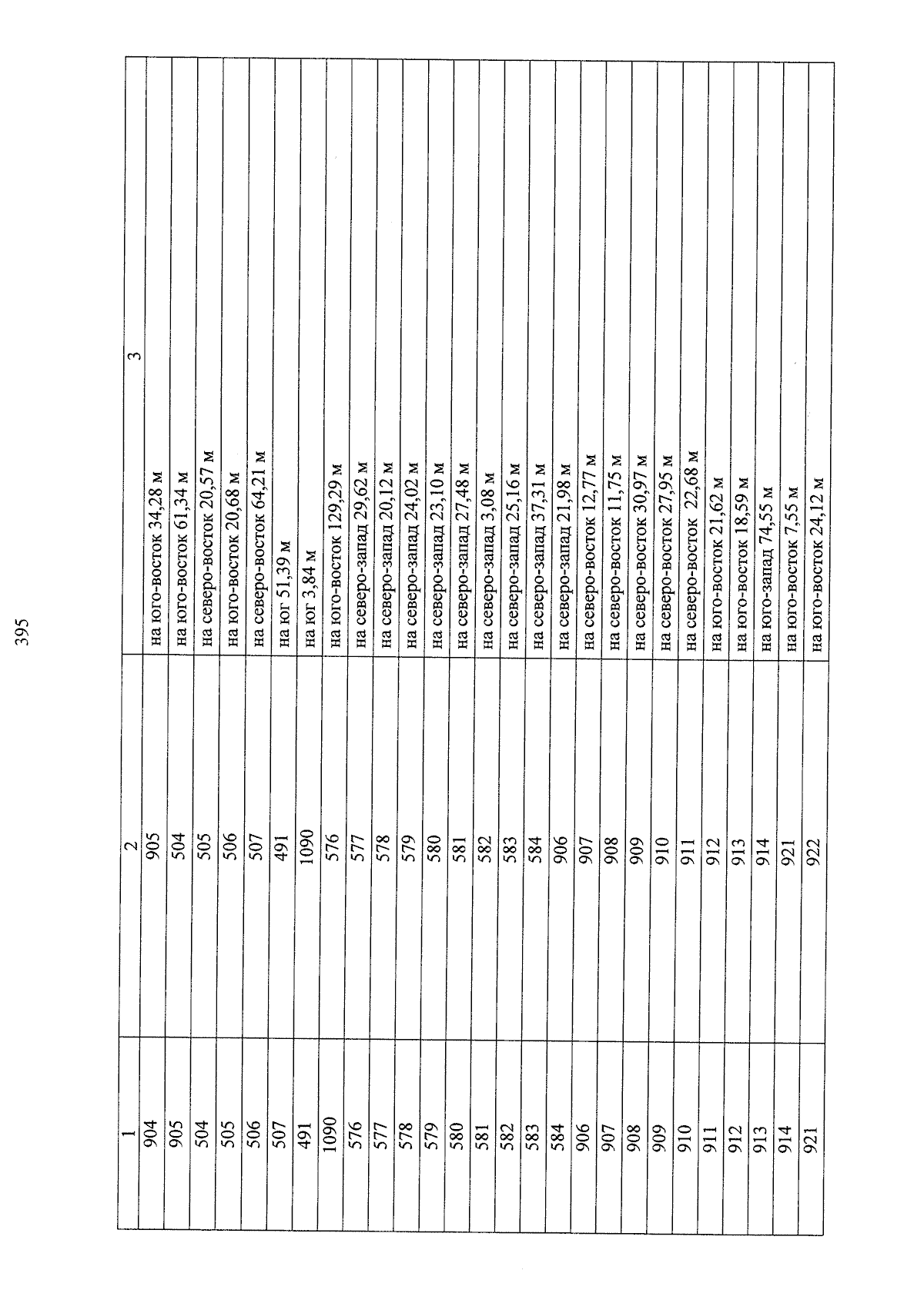 395

| 1 | 2 | 3 |
|---|---|---|
| 904 | 905 | на юго-восток 34,28 м |
| 905 | 504 | на юго-восток 61,34 м |
| 504 | 505 | на северо-восток 20,57 м |
| 505 | 506 | на юго-восток 20,68 м |
| 506 | 507 | на северо-восток 64,21 м |
| 507 | 491 | на юг 51,39 м |
| 491 | 1090 | на юг 3,84 м |
| 1090 | 576 | на юго-восток 129,29 м |
| 576 | 577 | на северо-запад 29,62 м |
| 577 | 578 | на северо-запад 20,12 м |
| 578 | 579 | на северо-запад 24,02 м |
| 579 | 580 | на северо-запад 23,10 м |
| 580 | 581 | на северо-запад 27,48 м |
| 581 | 582 | на северо-запад 3,08 м |
| 582 | 583 | на северо-запад 25,16 м |
| 583 | 584 | на северо-запад 37,31 м |
| 584 | 906 | на северо-запад 21,98 м |
| 906 | 907 | на северо-восток 12,77 м |
| 907 | 908 | на северо-восток 11,75 м |
| 908 | 909 | на северо-восток 30,97 м |
| 909 | 910 | на северо-восток 27,95 м |
| 910 | 911 | на северо-восток 22,68 м |
| 911 | 912 | на юго-восток 21,62 м |
| 912 | 913 | на юго-восток 18,59 м |
| 913 | 914 | на юго-запад 74,55 м |
| 914 | 921 | на юго-восток 7,55 м |
| 921 | 922 | на юго-восток 24,12 м |